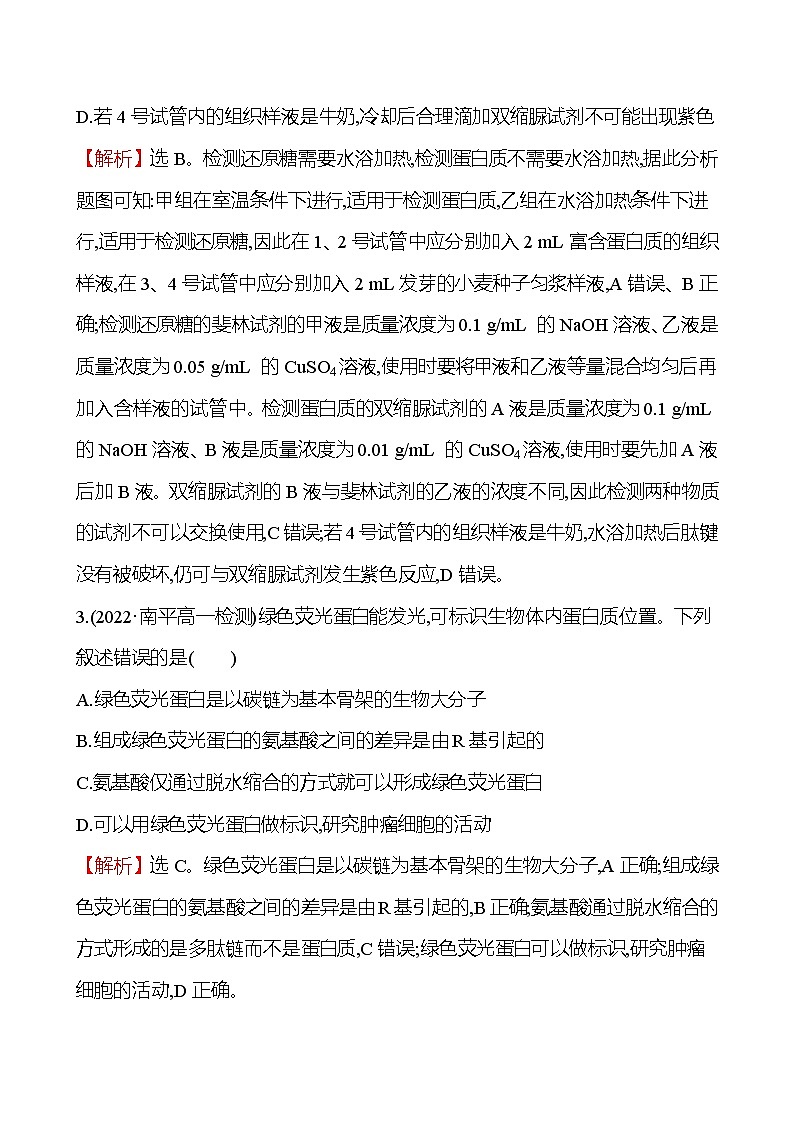 D.若 4 号试管内的组织样液是牛奶,冷却后合理滴加双缩脲试剂不可能出现紫色

【解析】选 B。检测还原糖需要水浴加热,检测蛋白质不需要水浴加热,据此分析题图可知:甲组在室温条件下进行,适用于检测蛋白质,乙组在水浴加热条件下进行,适用于检测还原糖,因此在 1、2 号试管中应分别加入 2 mL 富含蛋白质的组织样液,在 3、4 号试管中应分别加入 2 mL 发芽的小麦种子匀浆样液,A 错误、B 正确;检测还原糖的斐林试剂的甲液是质量浓度为 0.1 g/mL 的 NaOH 溶液、乙液是质量浓度为 0.05 g/mL 的 $CuSO_4$ 溶液,使用时要将甲液和乙液等量混合均匀后再加入含样液的试管中。检测蛋白质的双缩脲试剂的 A 液是质量浓度为 0.1 g/mL 的 NaOH 溶液、B 液是质量浓度为 0.01 g/mL 的 $CuSO_4$ 溶液,使用时要先加 A 液后加 B 液。双缩脲试剂的 B 液与斐林试剂的乙液的浓度不同,因此检测两种物质的试剂不可以交换使用,C 错误;若 4 号试管内的组织样液是牛奶,水浴加热后肽键没有被破坏,仍可与双缩脲试剂发生紫色反应,D 错误。

3.(2022·南平高一检测)绿色荧光蛋白能发光,可标识生物体内蛋白质位置。下列叙述错误的是(　　)

A.绿色荧光蛋白是以碳链为基本骨架的生物大分子

B.组成绿色荧光蛋白的氨基酸之间的差异是由 R 基引起的

C.氨基酸仅通过脱水缩合的方式就可以形成绿色荧光蛋白

D.可以用绿色荧光蛋白做标识,研究肿瘤细胞的活动

【解析】选 C。绿色荧光蛋白是以碳链为基本骨架的生物大分子,A 正确;组成绿色荧光蛋白的氨基酸之间的差异是由 R 基引起的,B 正确;氨基酸通过脱水缩合的方式形成的是多肽链而不是蛋白质,C 错误;绿色荧光蛋白可以做标识,研究肿瘤细胞的活动,D 正确。